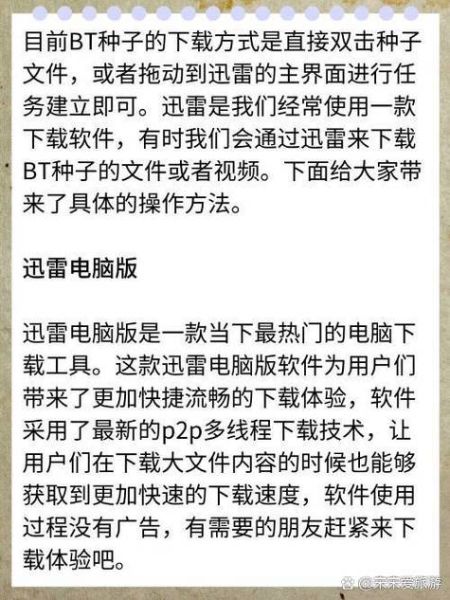 目前BT种子的下载方式是直接双击种子文件，或者拖动到迅雷的主界面进行任务建立即可。迅雷是我们经常使用一款下载软件，有时我们会通过迅雷来下载BT种子的文件或者视频。下面给大家带来了具体的操作方法。

迅雷电脑版

迅雷电脑版是一款当下最热门的电脑下载工具。这款迅雷电脑版软件为用户们带来了更加快捷流畅的下载体验，软件采用了最新的p2p多线程下载技术，让用户们在下载大文件内容的时候也能够获取到更加快速的下载速度，软件使用过程没有广告，有需要的朋友赶紧来下载体验吧。

@宋宋爱旅游